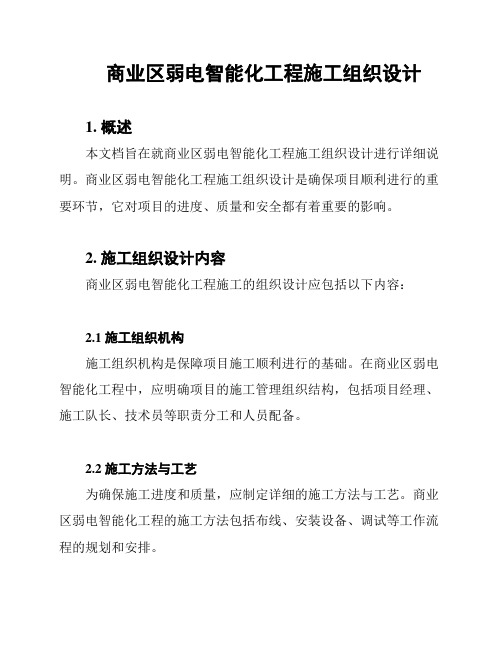 商业区弱电智能化工程施工组织设计

1. 概述

本文档旨在就商业区弱电智能化工程施工组织设计进行详细说明。商业区弱电智能化工程施工组织设计是确保项目顺利进行的重要环节，它对项目的进度、质量和安全都有着重要的影响。

2. 施工组织设计内容

商业区弱电智能化工程施工的组织设计应包括以下内容：

2.1 施工组织机构

施工组织机构是保障项目施工顺利进行的基础。在商业区弱电智能化工程中，应明确项目的施工管理组织结构，包括项目经理、施工队长、技术员等职责分工和人员配备。

2.2 施工方法与工艺

为确保施工进度和质量，应制定详细的施工方法与工艺。商业区弱电智能化工程的施工方法包括布线、安装设备、调试等工作流程的规划和安排。